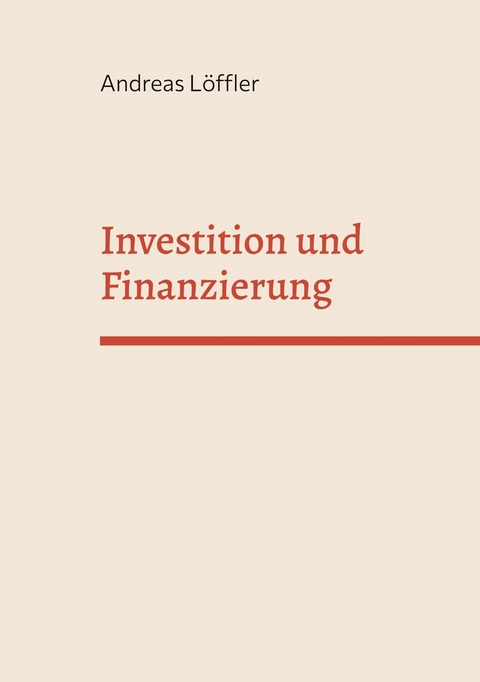 Andreas Löffler

Investition und Finanzierung